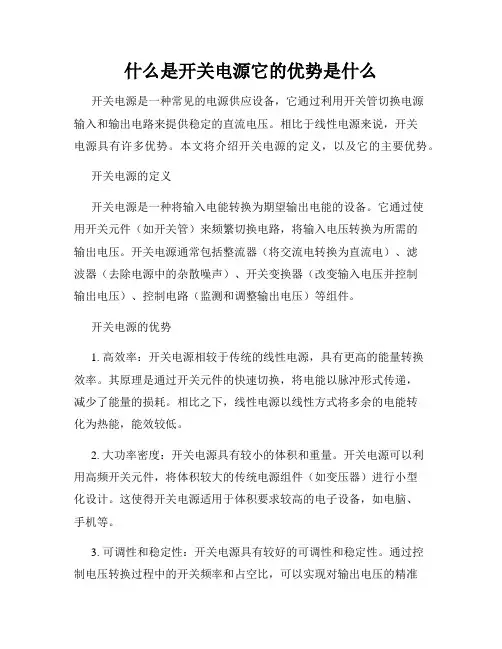 什么是开关电源它的优势是什么

开关电源是一种常见的电源供应设备，它通过利用开关管切换电源输入和输出电路来提供稳定的直流电压。相比于线性电源来说，开关电源具有许多优势。本文将介绍开关电源的定义，以及它的主要优势。

开关电源的定义

开关电源是一种将输入电能转换为期望输出电能的设备。它通过使用开关元件（如开关管）来频繁切换电路，将输入电压转换为所需的输出电压。开关电源通常包括整流器（将交流电转换为直流电）、滤波器（去除电源中的杂散噪声）、开关变换器（改变输入电压并控制输出电压）、控制电路（监测和调整输出电压）等组件。

开关电源的优势

1. 高效率：开关电源相较于传统的线性电源，具有更高的能量转换效率。其原理是通过开关元件的快速切换，将电能以脉冲形式传递，减少了能量的损耗。相比之下，线性电源以线性方式将多余的电能转化为热能，能效较低。

2. 大功率密度：开关电源具有较小的体积和重量。开关电源可以利用高频开关元件，将体积较大的传统电源组件（如变压器）进行小型化设计。这使得开关电源适用于体积要求较高的电子设备，如电脑、手机等。

3. 可调性和稳定性：开关电源具有较好的可调性和稳定性。通过控制电压转换过程中的开关频率和占空比，可以实现对输出电压的精准